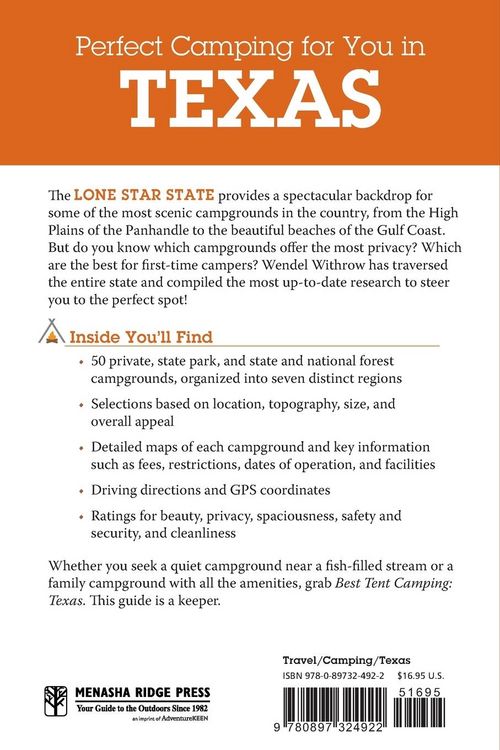 Perfect Camping for You in

TEXAS

The LONE STAR STATE provides a spectacular backdrop for some of the most scenic campgrounds in the country, from the High Plains of the Panhandle to the beautiful beaches of the Gulf Coast. But do you know which campgrounds offer the most privacy? Which are the best for first-time campers? Wendel Withrow has traversed the entire state and compiled the most up-to-date research to steer you to the perfect spot!

Inside You'll Find

• 50 private, state park, and state and national forest campgrounds, organized into seven distinct regions

• Selections based on location, topography, size, and overall appeal

• Detailed maps of each campground and key information such as fees, restrictions, dates of operation, and facilities

• Driving directions and GPS coordinates

• Ratings for beauty, privacy, spaciousness, safety and security, and cleanliness

Whether you seek a quiet campground near a fish-filled stream or a family campground with all the amenities, grab Best Tent Camping: Texas. This guide is a keeper.

MENASHA RIDGE PRESS
Your Guide to the Outdoors Since 1982
an imprint of AdventureKEEN

Travel/Camping/Texas
ISBN 978-0-89732-492-2 $16.95 U.S.
51695
9 780897 324922